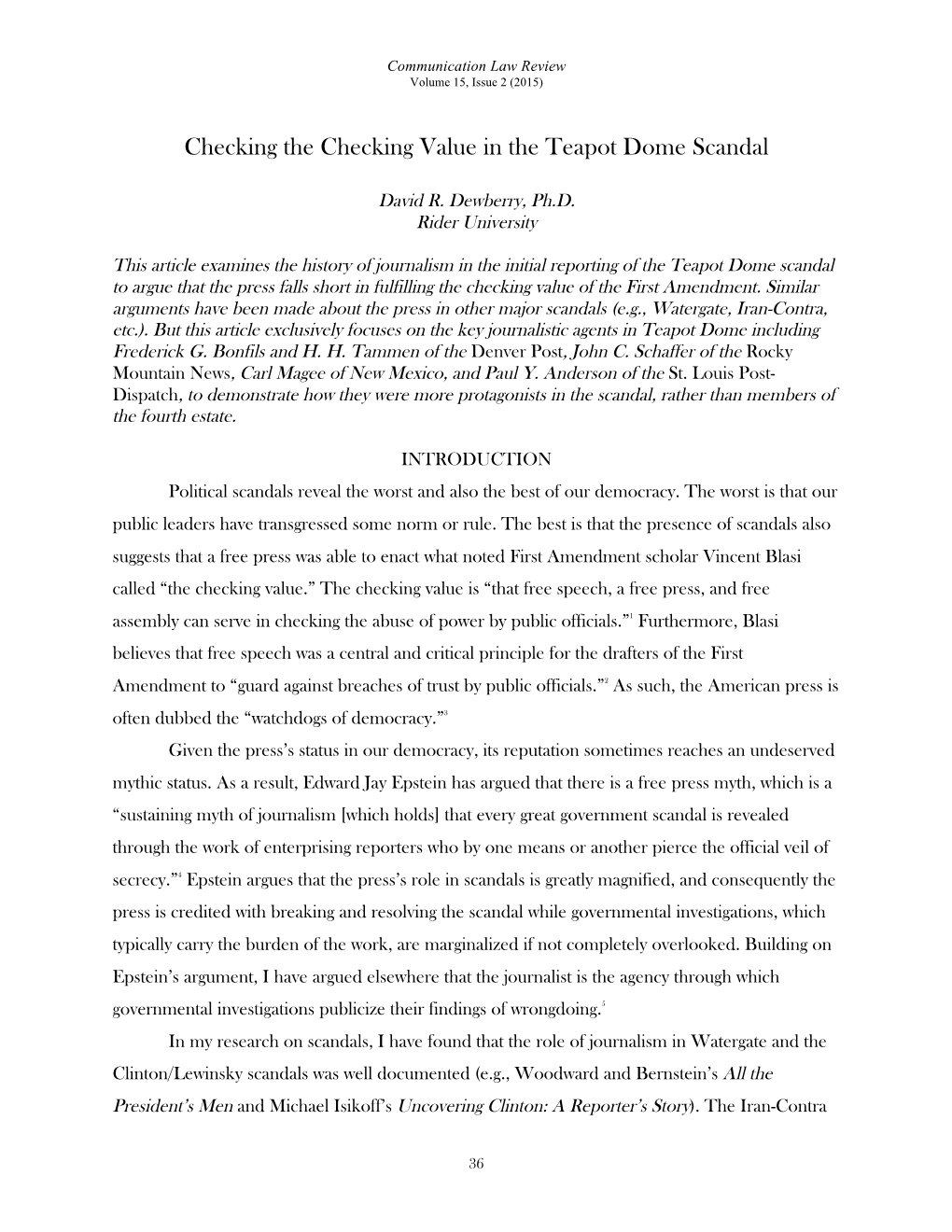 Communication Law Review
Volume 15, Issue 2 (2015)

Checking the Checking Value in the Teapot Dome Scandal

David R. Dewberry, Ph.D.
Rider University

This article examines the history of journalism in the initial reporting of the Teapot Dome scandal to argue that the press falls short in fulfilling the checking value of the First Amendment. Similar arguments have been made about the press in other major scandals (e.g., Watergate, Iran-Contra, etc.). But this article exclusively focuses on the key journalistic agents in Teapot Dome including Frederick G. Bonfils and H. H. Tammen of the Denver Post, John C. Schaffer of the Rocky Mountain News, Carl Magee of New Mexico, and Paul Y. Anderson of the St. Louis Post-Dispatch, to demonstrate how they were more protagonists in the scandal, rather than members of the fourth estate.

INTRODUCTION

Political scandals reveal the worst and also the best of our democracy. The worst is that our public leaders have transgressed some norm or rule. The best is that the presence of scandals also suggests that a free press was able to enact what noted First Amendment scholar Vincent Blasi called “the checking value.” The checking value is “that free speech, a free press, and free assembly can serve in checking the abuse of power by public officials.”$^1$ Furthermore, Blasi believes that free speech was a central and critical principle for the drafters of the First Amendment to “guard against breaches of trust by public officials.”$^2$ As such, the American press is often dubbed the “watchdogs of democracy.”$^3$

Given the press’s status in our democracy, its reputation sometimes reaches an undeserved mythic status. As a result, Edward Jay Epstein has argued that there is a free press myth, which is a “sustaining myth of journalism [which holds] that every great government scandal is revealed through the work of enterprising reporters who by one means or another pierce the official veil of secrecy.”$^4$ Epstein argues that the press’s role in scandals is greatly magnified, and consequently the press is credited with breaking and resolving the scandal while governmental investigations, which typically carry the burden of the work, are marginalized if not completely overlooked. Building on Epstein’s argument, I have argued elsewhere that the journalist is the agency through which governmental investigations publicize their findings of wrongdoing.$^5$

In my research on scandals, I have found that the role of journalism in Watergate and the Clinton/Lewinsky scandals was well documented (e.g., Woodward and Bernstein’s All the President’s Men and Michael Isikoff’s Uncovering Clinton: A Reporter’s Story). The Iran-Contra

36